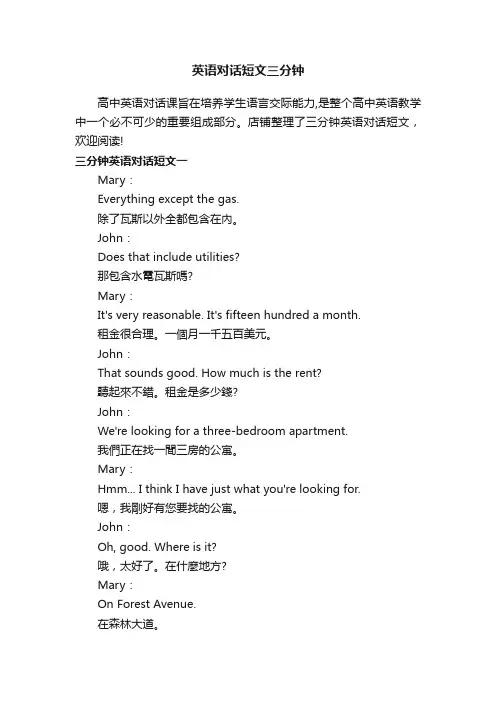 英语对话短文三分钟

高中英语对话课旨在培养学生语言交际能力,是整个高中英语教学中一个必不可少的重要组成部分。店铺整理了三分钟英语对话短文，欢迎阅读!

三分钟英语对话短文一

Mary：

Everything except the gas.

除了瓦斯以外全都包含在内。

John：

Does that include utilities?

那包含水電瓦斯嗎?

Mary：

It's very reasonable. It's fifteen hundred a month.

租金很合理。一個月一千五百美元。

John：

That sounds good. How much is the rent?

聽起來不錯。租金是多少錢?

John：

We're looking for a three-bedroom apartment.

我們正在找一間三房的公寓。

Mary：

Hmm... I think I have just what you're looking for.

嗯，我剛好有您要找的公寓。

John：

Oh, good. Where is it?

哦，太好了。在什麼地方?

Mary：

On Forest Avenue.

在森林大道。